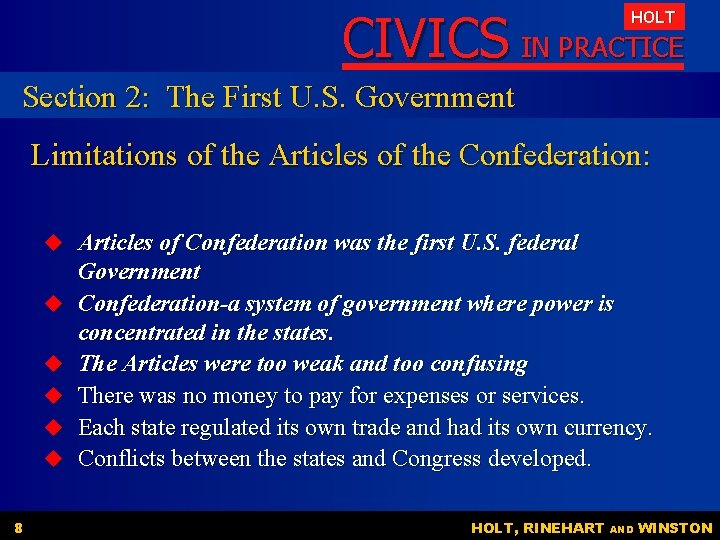 HOLT
CIVICS IN PRACTICE

Section 2: The First U.S. Government

Limitations of the Articles of the Confederation:

• Articles of Confederation was the first U.S. federal Government
• Confederation-a system of government where power is concentrated in the states.
• The Articles were too weak and too confusing
• There was no money to pay for expenses or services.
• Each state regulated its own trade and had its own currency.
• Conflicts between the states and Congress developed.

8

HOLT, RINEHART AND WINSTON